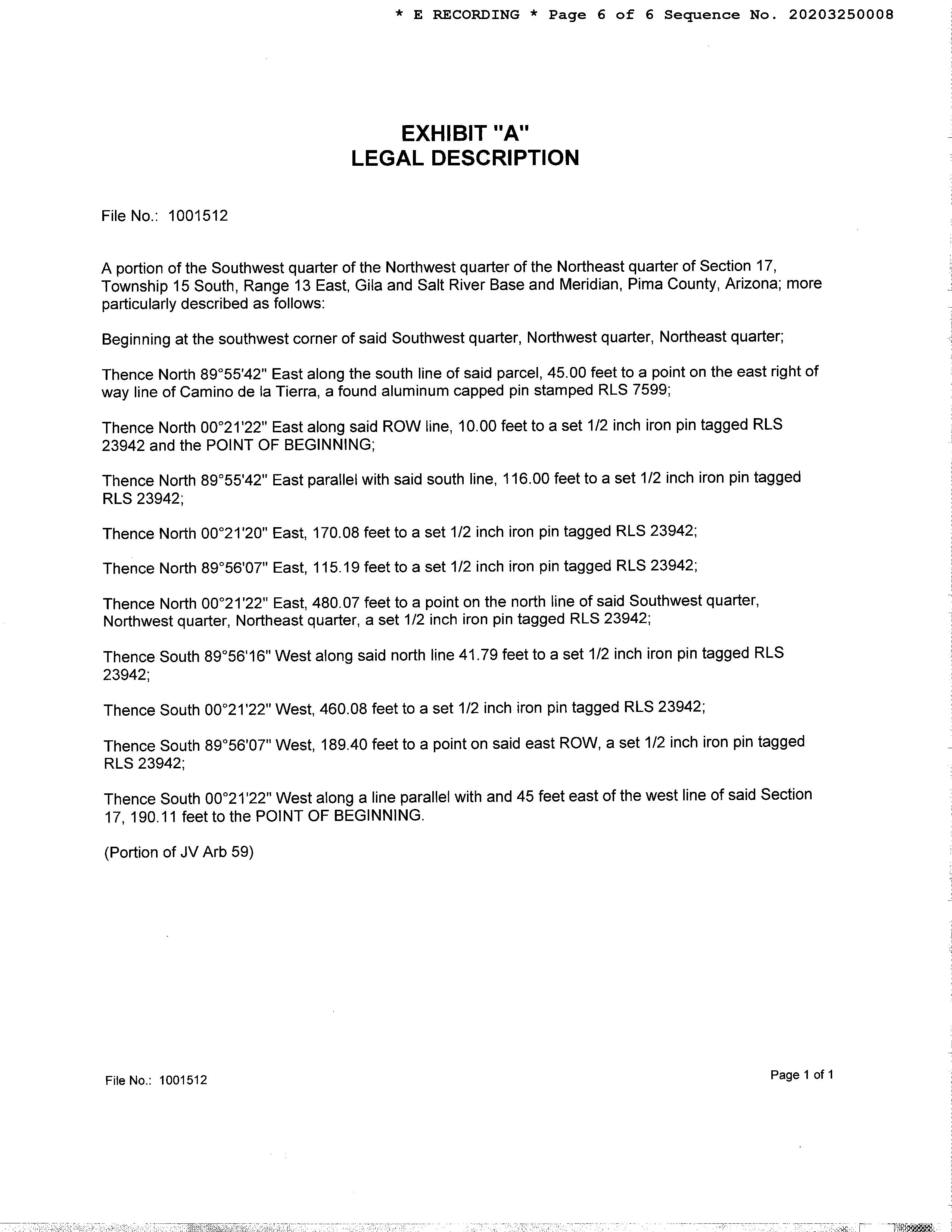 * E RECORDING * Page 6 of 6 Sequence No. 20203250008

EXHIBIT "A"
LEGAL DESCRIPTION

File No.: 1001512

A portion of the Southwest quarter of the Northwest quarter of the Northeast quarter of Section 17, Township 15 South, Range 13 East, Gila and Salt River Base and Meridian, Pima County, Arizona; more particularly described as follows:

Beginning at the southwest corner of said Southwest quarter, Northwest quarter, Northeast quarter;

Thence North 89°55'42" East along the south line of said parcel, 45.00 feet to a point on the east right of way line of Camino de la Tierra, a found aluminum capped pin stamped RLS 7599;

Thence North 00°21'22" East along said ROW line, 10.00 feet to a set 1/2 inch iron pin tagged RLS 23942 and the POINT OF BEGINNING;

Thence North 89°55'42" East parallel with said south line, 116.00 feet to a set 1/2 inch iron pin tagged RLS 23942;

Thence North 00°21'20" East, 170.08 feet to a set 1/2 inch iron pin tagged RLS 23942;

Thence North 89°56'07" East, 115.19 feet to a set 1/2 inch iron pin tagged RLS 23942;

Thence North 00°21'22" East, 480.07 feet to a point on the north line of said Southwest quarter, Northwest quarter, Northeast quarter, a set 1/2 inch iron pin tagged RLS 23942;

Thence South 89°56'16" West along said north line 41.79 feet to a set 1/2 inch iron pin tagged RLS 23942;

Thence South 00°21'22" West, 460.08 feet to a set 1/2 inch iron pin tagged RLS 23942;

Thence South 89°56'07" West, 189.40 feet to a point on said east ROW, a set 1/2 inch iron pin tagged RLS 23942;

Thence South 00°21'22" West along a line parallel with and 45 feet east of the west line of said Section 17, 190.11 feet to the POINT OF BEGINNING.

(Portion of JV Arb 59)

File No.: 1001512

Page 1 of 1